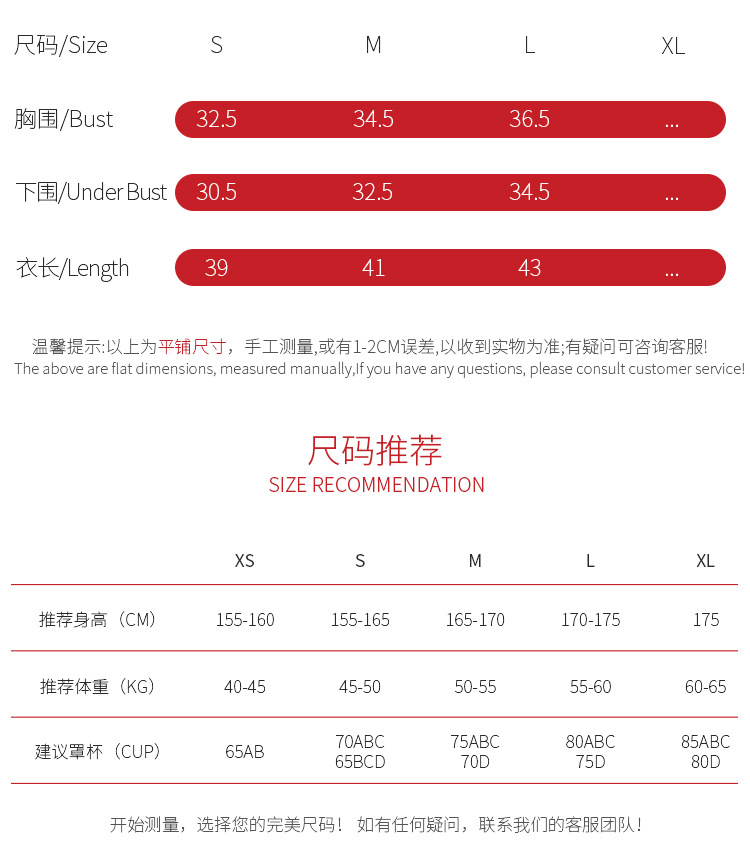 | 尺码/Size | S | M | L | XL |
|---|---|---|---|---|
| 胸围/Bust | 32.5 | 34.5 | 36.5 | ... |
| 下围/Under Bust | 30.5 | 32.5 | 34.5 | ... |
| 衣长/Length | 39 | 41 | 43 | ... |

温馨提示:以上为平铺尺寸，手工测量,或有1-2CM误差,以收到实物为准;有疑问可咨询客服!
The above are flat dimensions, measured manually,If you have any questions, please consult customer service!

尺码推荐
SIZE RECOMMENDATION

| | XS | S | M | L | XL |
|---|---|---|---|---|---|
| 推荐身高（CM） | 155-160 | 155-165 | 165-170 | 170-175 | 175 |
| 推荐体重（KG） | 40-45 | 45-50 | 50-55 | 55-60 | 60-65 |
| 建议罩杯（CUP） | 65AB | 70ABC 65BCD | 75ABC 70D | 80ABC 75D | 85ABC 80D |

开始测量，选择您的完美尺码！ 如有任何疑问，联系我们的客服团队！